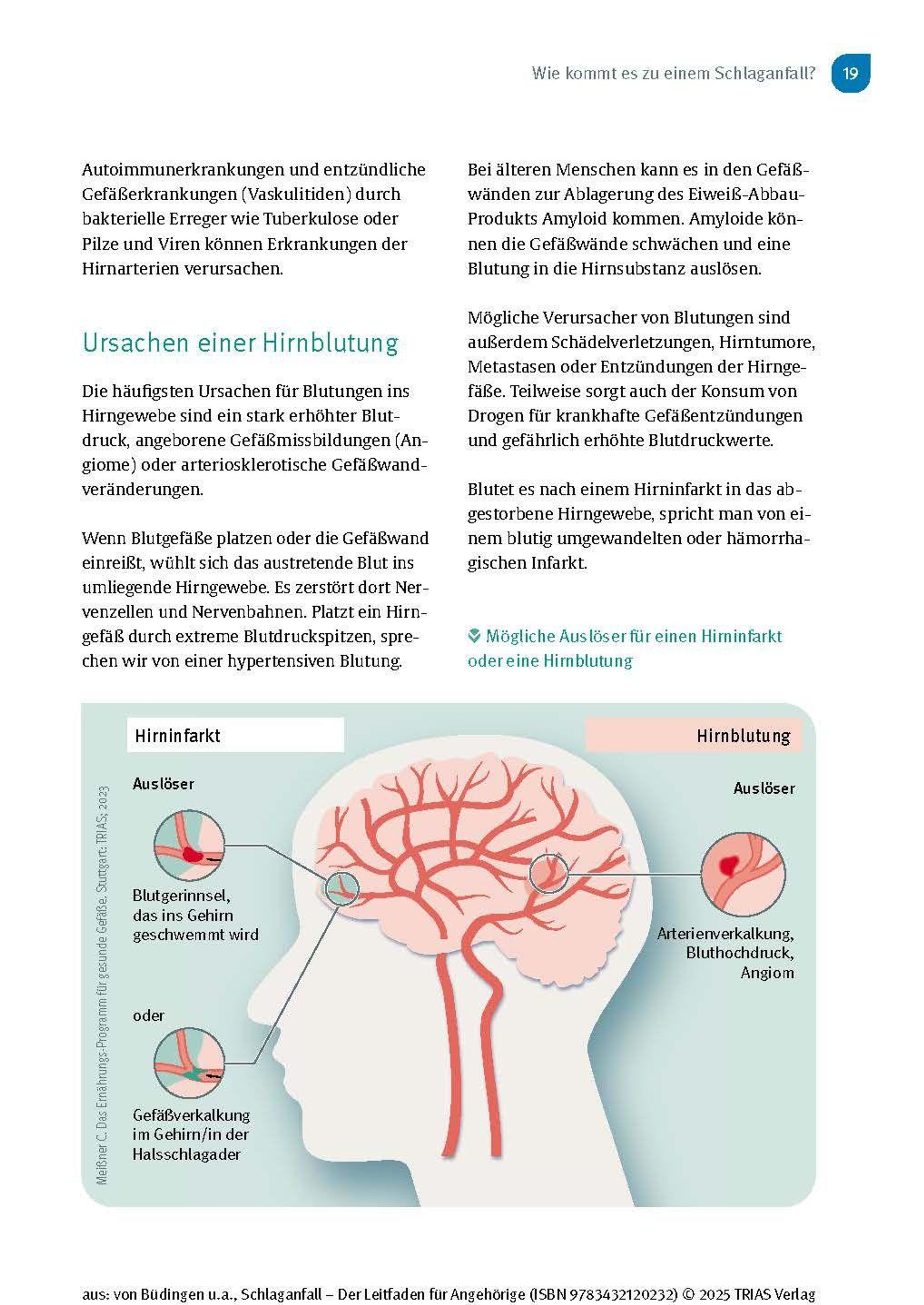 Wie kommt es zu einem Schlaganfall? 19

Autoimmunerkrankungen und entzündliche Gefäßerkrankungen (Vaskulitiden) durch bakterielle Erreger wie Tuberkulose oder Pilze und Viren können Erkrankungen der Hirnarterien verursachen.

Ursachen einer Hirnblutung

Die häufigsten Ursachen für Blutungen ins Hirngewebe sind ein stark erhöhter Blutdruck, angeborene Gefäßmissbildungen (Angiome) oder arteriosklerotische Gefäßwandveränderungen.

Wenn Blutgefäße platzen oder die Gefäßwand einreißt, wühlt sich das austretende Blut ins umliegende Hirngewebe. Es zerstört dort Nervenzellen und Nervenbahnen. Platzt ein Hirngefäß durch extreme Blutdruckspitzen, sprechen wir von einer hypertensiven Blutung.

Bei älteren Menschen kann es in den Gefäßwänden zur Ablagerung des Eiweiß-Abbau-Produkts Amyloid kommen. Amyloide können die Gefäßwände schwächen und eine Blutung in die Hirnsubstanz auslösen.

Mögliche Verursacher von Blutungen sind außerdem Schädelverletzungen, Hirntumore, Metastasen oder Entzündungen der Hirngefäße. Teilweise sorgt auch der Konsum von Drogen für krankhafte Gefäßentzündungen und gefährlich erhöhte Blutdruckwerte.

Blutet es nach einem Hirninfarkt in das abgestorbene Hirngewebe, spricht man von einem blutig umgewandelten oder hämorrhagischen Infarkt.

Mögliche Auslöser für einen Hirninfarkt oder eine Hirnblutung

Hirninfarkt

Auslöser

Blutgerinnsel, das ins Gehirn geschwemmt wird

oder

Gefäßverkalkung im Gehirn/in der Halsschlagader

Hirnblutung

Auslöser

Arterienverkalkung, Bluthochdruck, Angiom

Meißner C. Das Ernährungs-Programm für gesunde Gefäße. Stuttgart: TRIAS; 2023

aus: von Büdingen u.a., Schlaganfall – Der Leitfaden für Angehörige (ISBN 9783432120232) © 2025 TRIAS Verlag